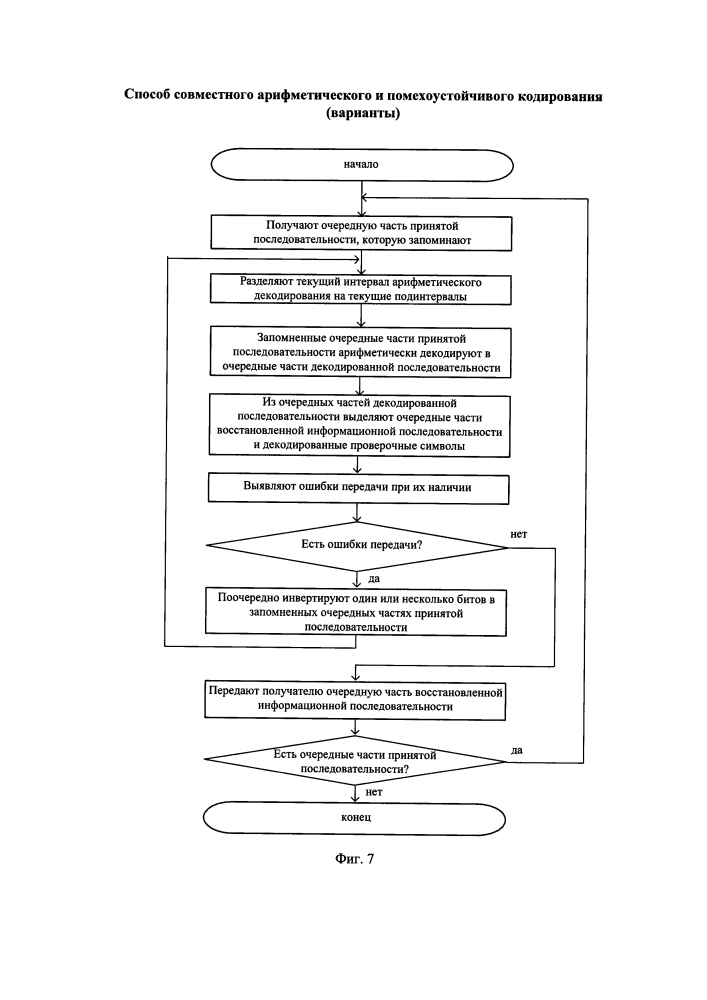 Способ совместного арифметического и помехоустойчивого кодирования (варианты)

начало

Получают очередную часть принятой последовательности, которую запоминают

Разделяют текущий интервал арифметического декодирования на текущие подинтервалы

Запомненные очередные части принятой последовательности арифметически декодируют в очередные части декодированной последовательности

Из очередных частей декодированной последовательности выделяют очередные части восстановленной информационной последовательности и декодированные проверочные символы

Выявляют ошибки передачи при их наличии

Есть ошибки передачи?

нет

да

Поочередно инвертируют один или несколько битов в запомненных очередных частях принятой последовательности

Передают получателю очередную часть восстановленной информационной последовательности

Есть очередные части принятой последовательности?

да

нет

конец

Фиг. 7